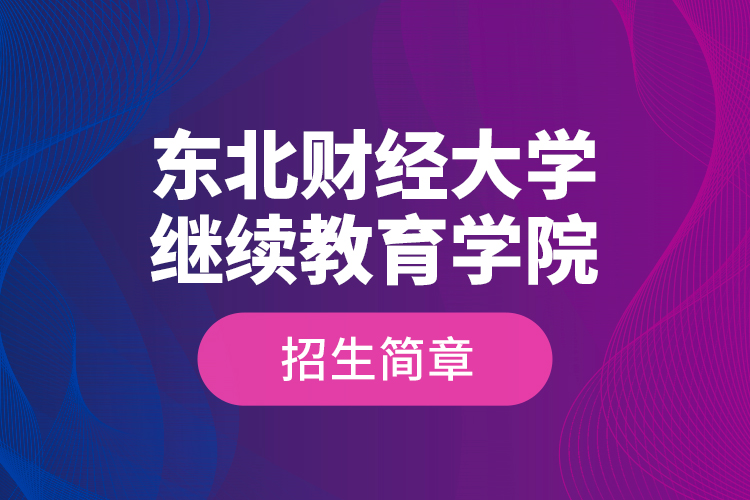 东北财经大学
继续教育学院

招生简章